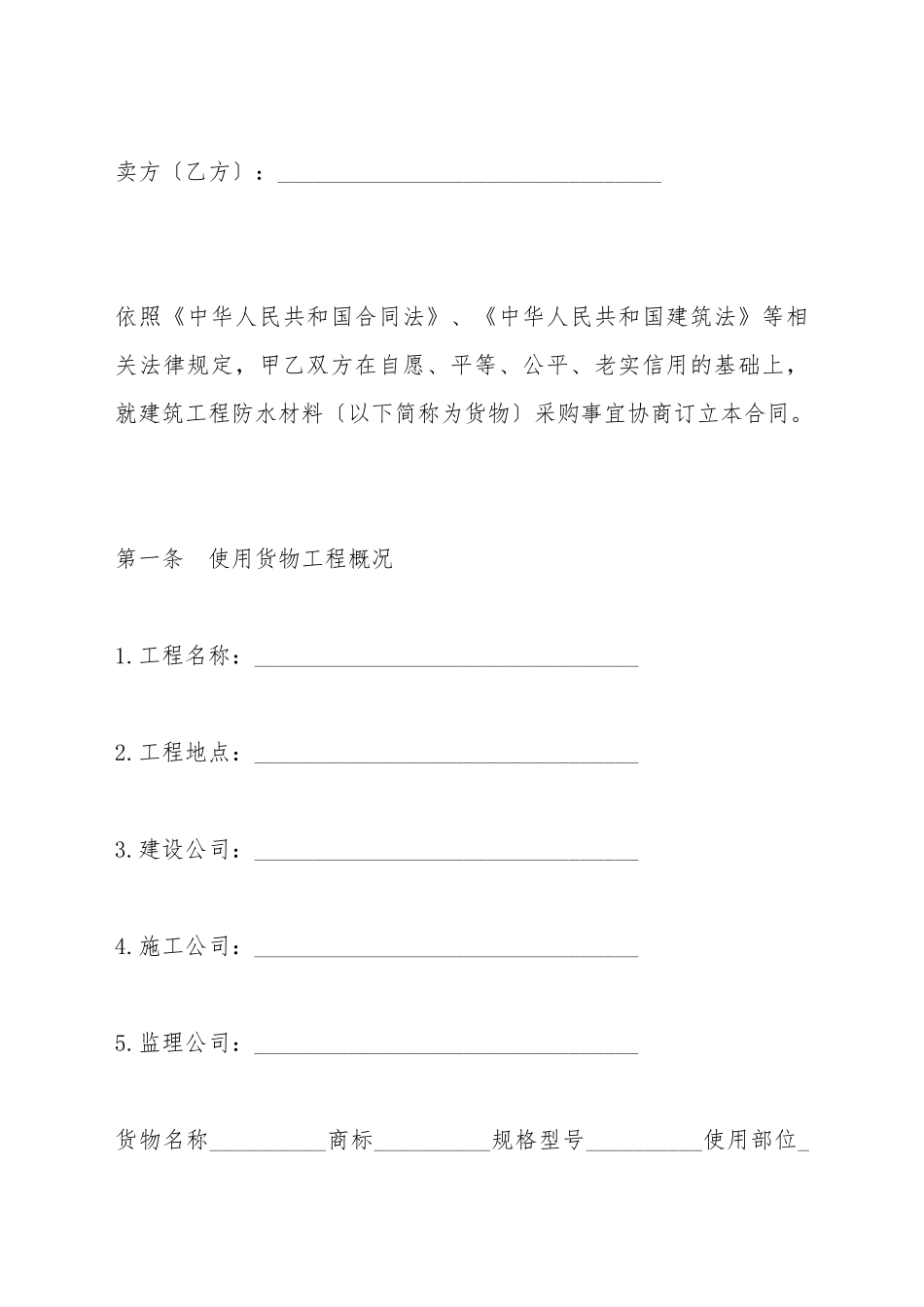 卖方〔乙方〕：________________________________

依照《中华人民共和国合同法》、《中华人民共和国建筑法》等相关法律规定，甲乙双方在自愿、平等、公平、老实信用的基础上，就建筑工程防水材料〔以下简称为货物〕采购事宜协商订立本合同。

第一条 使用货物工程概况

1.工程名称：________________________________

2.工程地点：________________________________

3.建设公司：________________________________

4.施工公司：________________________________

5.监理公司：________________________________

货物名称__________商标__________规格型号__________使用部位_